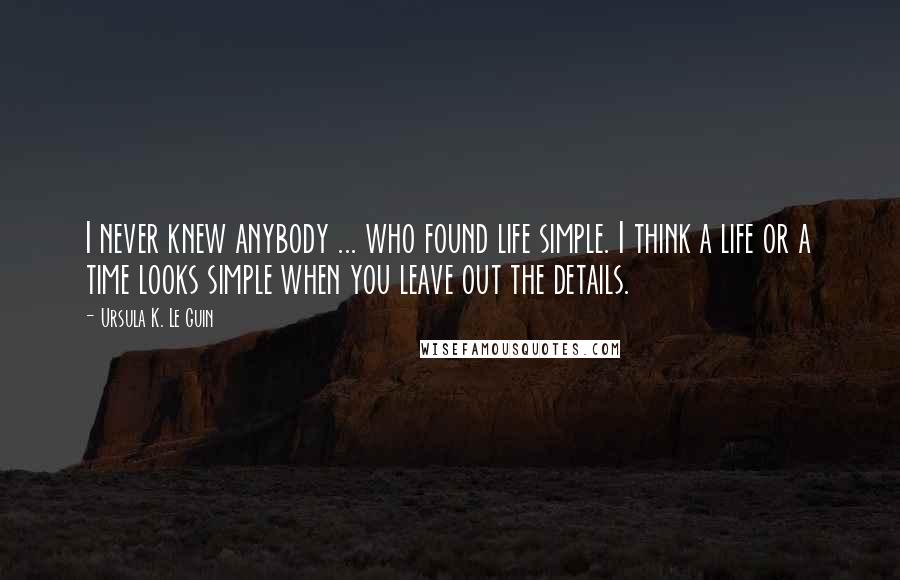 I never knew anybody ... who found life simple. I think a life or a time looks simple when you leave out the details.

- Ursula K. Le Guin

WISEFAMOUSQUOTES.COM